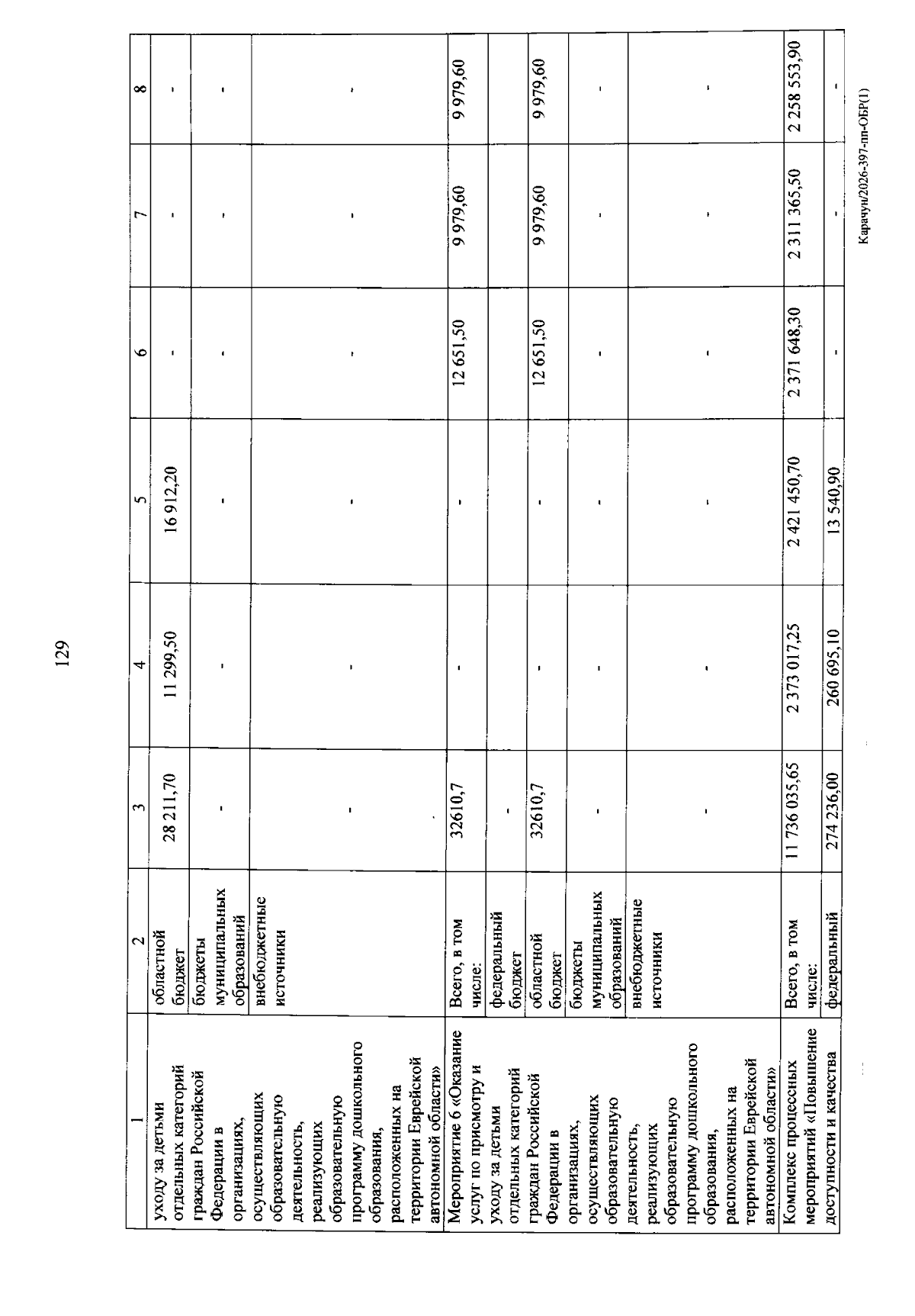 129

| 1 | 2 | 3 | 4 | 5 | 6 | 7 | 8 |
|---|---|---|---|---|---|---|---|
| уходу за детьми отдельных категорий граждан Российской Федерации в организациях, осуществляющих образовательную деятельность, реализующих образовательную программу дошкольного образования, расположенных на территории Еврейской автономной области» | областной бюджет | 28 211,70 | 11 299,50 | 16 912,20 | - | - | - |
| | бюджеты муниципальных образований | - | - | - | - | - | - |
| | внебюджетные источники | - | - | - | - | - | - |
| Мероприятие 6 «Оказание услуг по присмотру и уходу за детьми отдельных категорий граждан Российской Федерации в организациях, осуществляющих образовательную деятельность, реализующих образовательную программу дошкольного образования, расположенных на территории Еврейской автономной области» | Всего, в том числе: | 32610,7 | - | - | 12 651,50 | 9 979,60 | 9 979,60 |
| | федеральный бюджет | - | | | | | |
| | областной бюджет | 32610,7 | - | - | 12 651,50 | 9 979,60 | 9 979,60 |
| | бюджеты муниципальных образований | - | - | - | - | - | - |
| | внебюджетные источники | - | - | - | - | - | - |
| Комплекс процессных мероприятий «Повышение доступности и качества | Всего, в том числе: | 11 736 035,65 | 2 373 017,25 | 2 421 450,70 | 2 371 648,30 | 2 311 365,50 | 2 258 553,90 |
| | федеральный | 274 236,00 | 260 695,10 | 13 540,90 | - | - | - |

Карачун/2026-397-пп-ОБР(1)